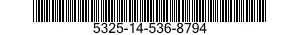 5325-14-536-8794